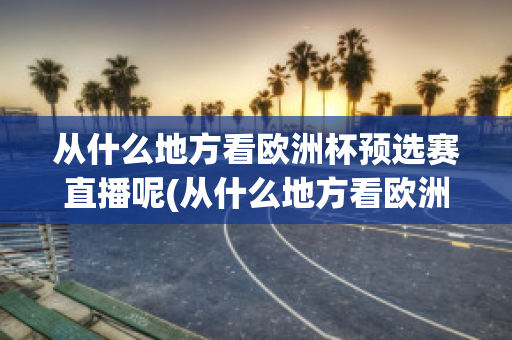 从什么地方看欧洲杯预选赛直播呢(从什么地方看欧洲